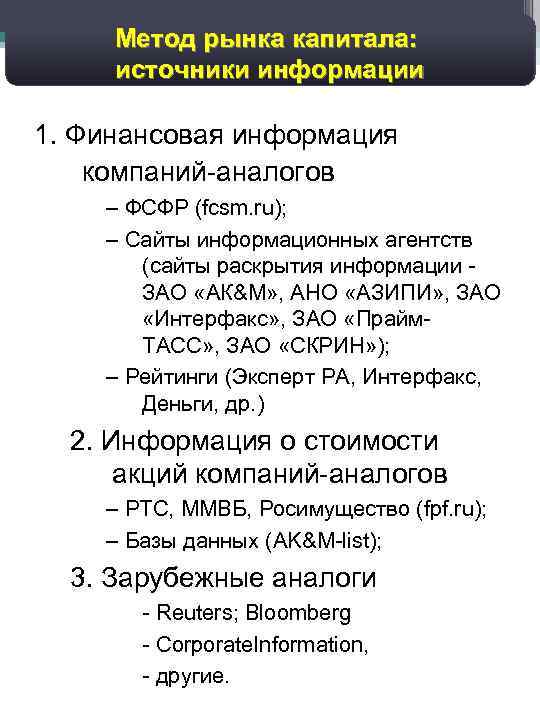 Метод рынка капитала: источники информации

1. Финансовая информация компаний-аналогов

– ФСФР (fcsm.ru);

– Сайты информационных агентств (сайты раскрытия информации - ЗАО «АК&М», АНО «АЗИПИ», ЗАО «Интерфакс», ЗАО «Прайм-ТАСС», ЗАО «СКРИН»);

– Рейтинги (Эксперт РА, Интерфакс, Деньги, др.)

2. Информация о стоимости акций компаний-аналогов

– РТС, ММВБ, Росимущество (fpf.ru);

– Базы данных (AK&M-list);

3. Зарубежные аналоги

- Reuters; Bloomberg

- CorporateInformation,

- другие.